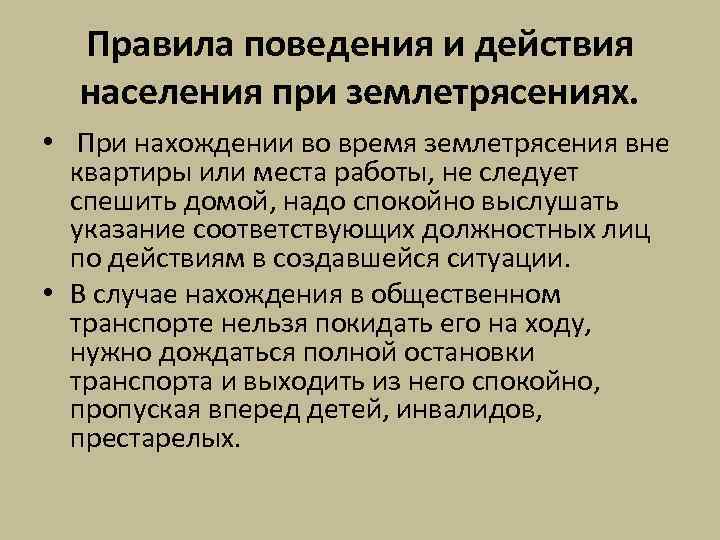 Правила поведения и действия населения при землетрясениях.

• При нахождении во время землетрясения вне квартиры или места работы, не следует спешить домой, надо спокойно выслушать указание соответствующих должностных лиц по действиям в создавшейся ситуации.

• В случае нахождения в общественном транспорте нельзя покидать его на ходу, нужно дождаться полной остановки транспорта и выходить из него спокойно, пропуская вперед детей, инвалидов, престарелых.